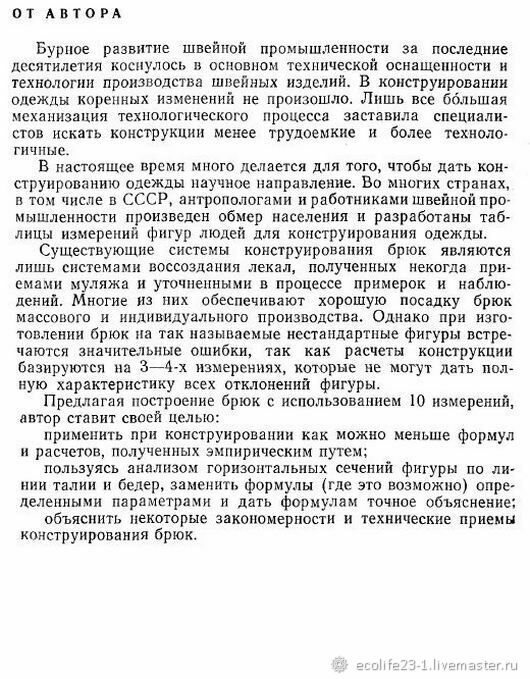 ОТ АВТОРА

Бурное развитие швейной промышленности за последние десятилетия коснулось в основном технической оснащенности и технологии производства швейных изделий. В конструировании одежды коренных изменений не произошло. Лишь все бо́льшая механизация технологического процесса заставила специалистов искать конструкции менее трудоемкие и более технологичные.

В настоящее время много делается для того, чтобы дать конструированию одежды научное направление. Во многих странах, в том числе в СССР, антропологами и работниками швейной промышленности произведен обмер населения и разработаны таблицы измерений фигур людей для конструирования одежды.

Существующие системы конструирования брюк являются лишь системами воссоздания лекал, полученных некогда приемами муляжа и уточненными в процессе примерок и наблюдений. Многие из них обеспечивают хорошую посадку брюк массового и индивидуального производства. Однако при изготовлении брюк на так называемые нестандартные фигуры встречаются значительные ошибки, так как расчеты конструкции базируются на 3—4-х измерениях, которые не могут дать полную характеристику всех отклонений фигуры.

Предлагая построение брюк с использованием 10 измерений, автор ставит своей целью:

применить при конструировании как можно меньше формул и расчетов, полученных эмпирическим путем;

пользуясь анализом горизонтальных сечений фигуры по линии талии и бедер, заменить формулы (где это возможно) определенными параметрами и дать формулам точное объяснение;

объяснить некоторые закономерности и технические приемы конструирования брюк.

ecolife23-1.livemaster.ru